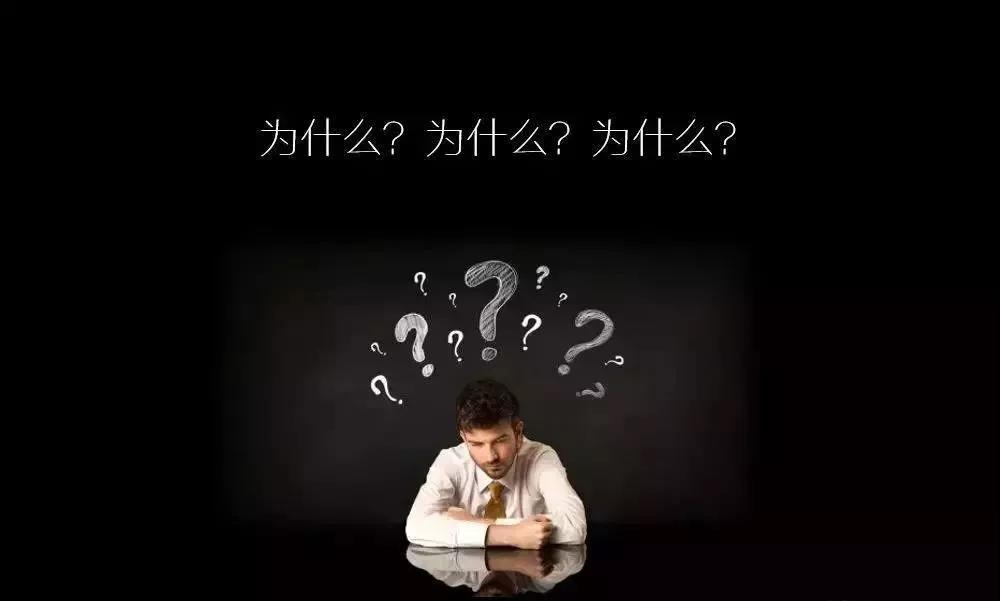 为什么？为什么？为什么？